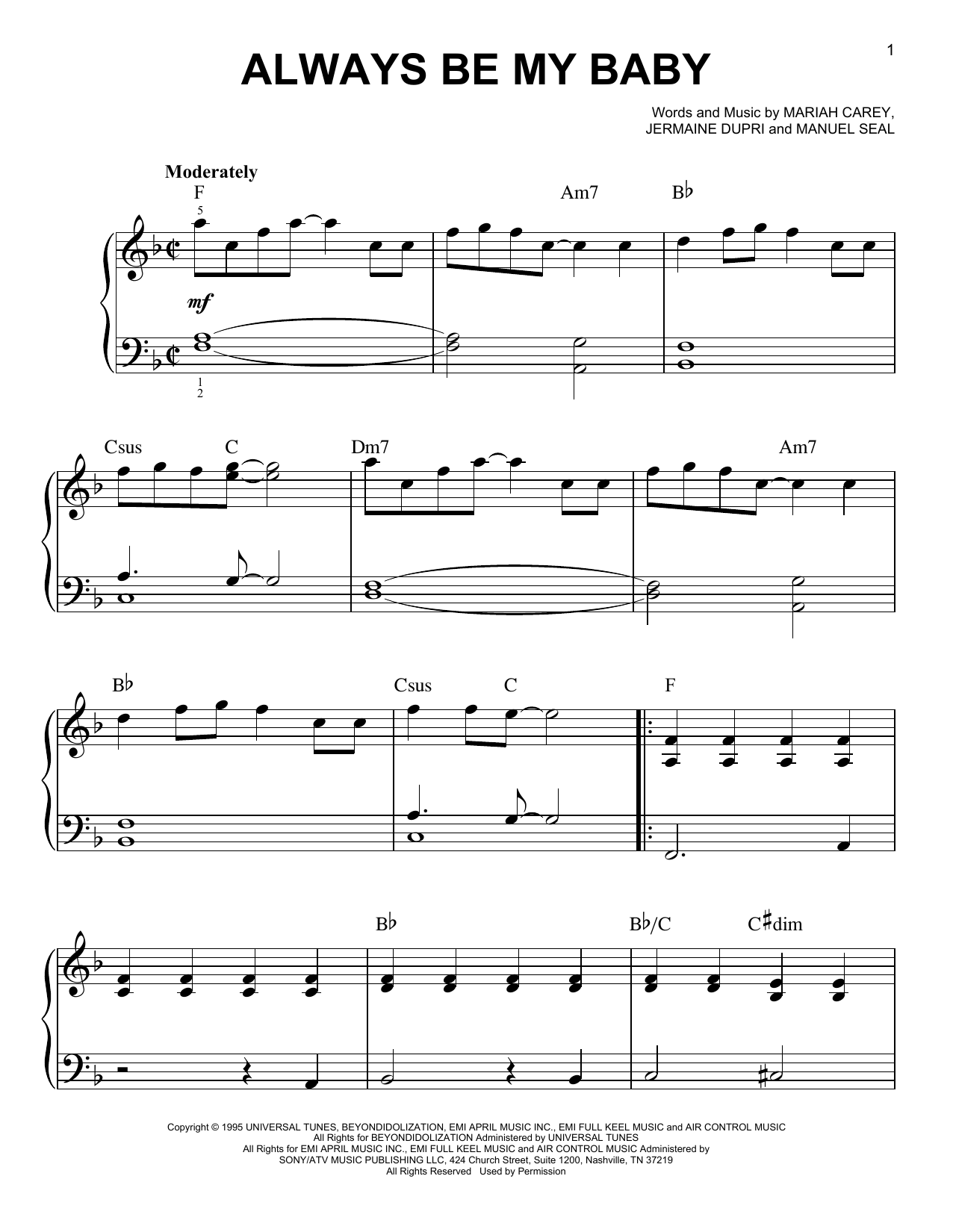 1

ALWAYS BE MY BABY

Words and Music by MARIAH CAREY,
JERMAINE DUPRI and MANUEL SEAL

Moderately

F

Am7

B♭

5

mf

1
2

Csus

C

Dm7

Am7

B♭

Csus

C

F

B♭

B♭/C

C♯dim

Copyright © 1995 UNIVERSAL TUNES, BEYONDIDOLIZATION, EMI APRIL MUSIC INC., EMI FULL KEEL MUSIC and AIR CONTROL MUSIC
All Rights for BEYONDIDOLIZATION Administered by UNIVERSAL TUNES
All Rights for EMI APRIL MUSIC INC., EMI FULL KEEL MUSIC and AIR CONTROL MUSIC Administered by
SONY/ATV MUSIC PUBLISHING LLC, 424 Church Street, Suite 1200, Nashville, TN 37219
All Rights Reserved Used by Permission